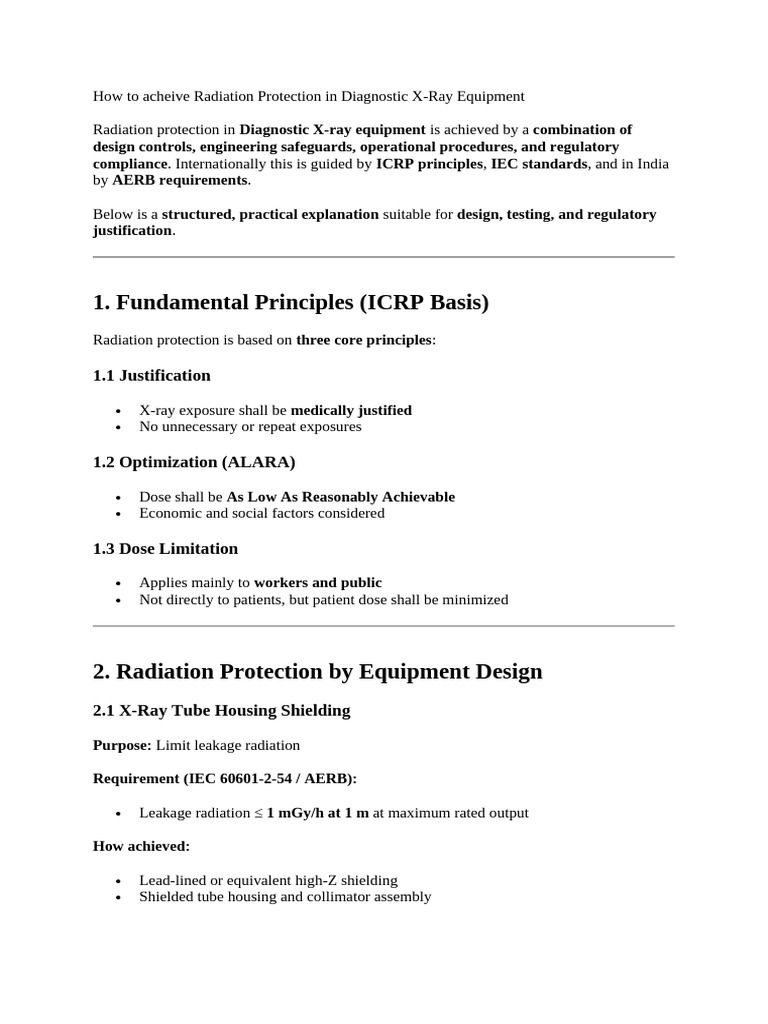 How to acheive Radiation Protection in Diagnostic X-Ray Equipment

Radiation protection in Diagnostic X-ray equipment is achieved by a combination of design controls, engineering safeguards, operational procedures, and regulatory compliance. Internationally this is guided by ICRP principles, IEC standards, and in India by AERB requirements.

Below is a structured, practical explanation suitable for design, testing, and regulatory justification.

1. Fundamental Principles (ICRP Basis)

Radiation protection is based on three core principles:

1.1 Justification

• X-ray exposure shall be medically justified
• No unnecessary or repeat exposures

1.2 Optimization (ALARA)

• Dose shall be As Low As Reasonably Achievable
• Economic and social factors considered

1.3 Dose Limitation

• Applies mainly to workers and public
• Not directly to patients, but patient dose shall be minimized

2. Radiation Protection by Equipment Design

2.1 X-Ray Tube Housing Shielding

Purpose: Limit leakage radiation

Requirement (IEC 60601-2-54 / AERB):

• Leakage radiation ≤ 1 mGy/h at 1 m at maximum rated output

How achieved:

• Lead-lined or equivalent high-Z shielding
• Shielded tube housing and collimator assembly